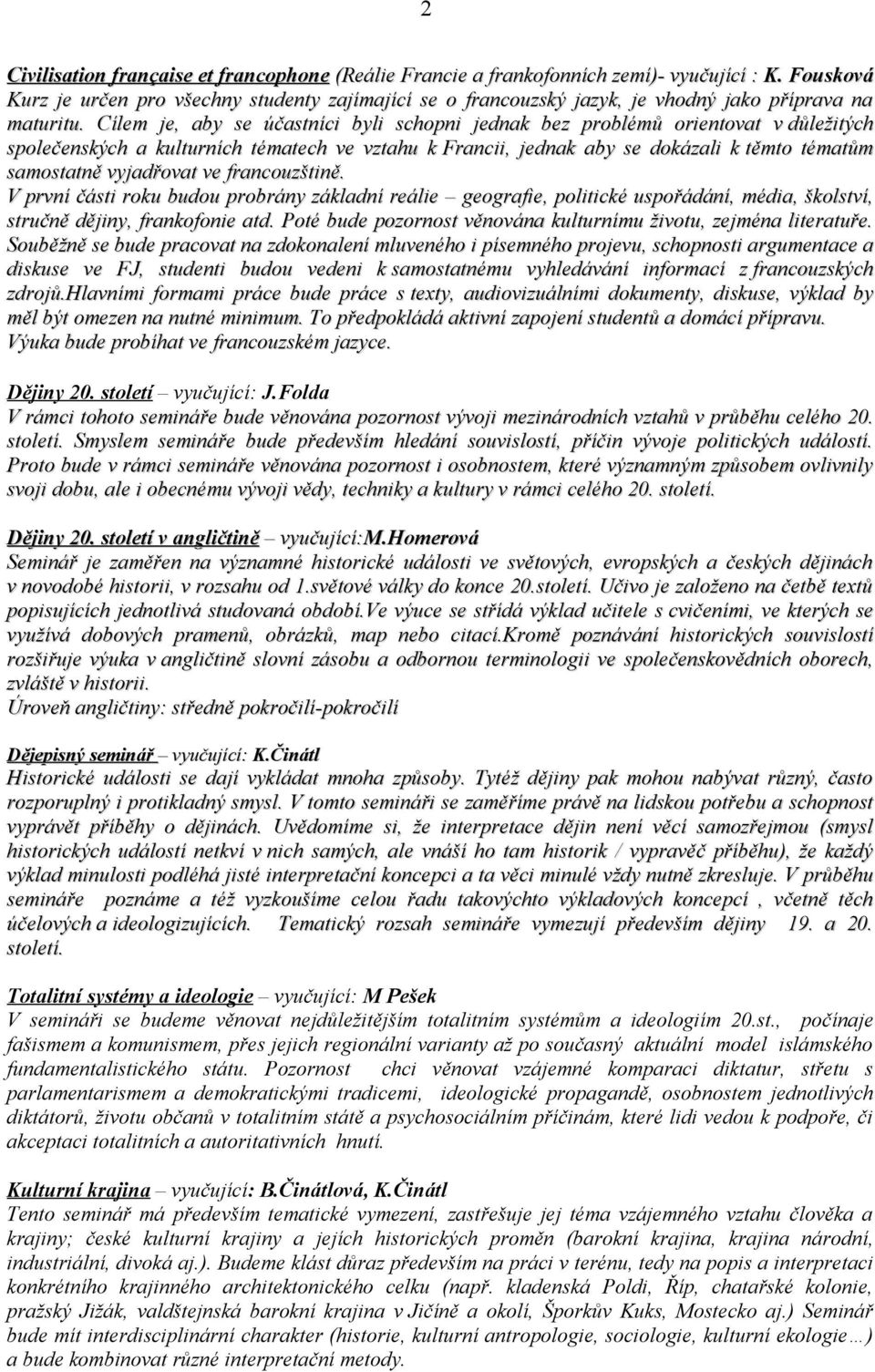 2

Civilisation française et francophone (Reálie Francie a frankofonních zemí)- vyučující : K. Fousková Kurz je určen pro všechny studenty zajímající se o francouzský jazyk, je vhodný jako příprava na maturitu. Cílem je, aby se účastníci byli schopni jednak bez problémů orientovat v důležitých společenských a kulturních tématech ve vztahu k Francii, jednak aby se dokázali k těmto tématům samostatně vyjadřovat ve francouzštině.
V první části roku budou probrány základní reálie – geografie, politické uspořádání, média, školství, stručně dějiny, frankofonie atd. Poté bude pozornost věnována kulturnímu životu, zejména literatuře. Souběžně se bude pracovat na zdokonalení mluveného i písemného projevu, schopnosti argumentace a diskuse ve FJ, studenti budou vedeni k samostatnému vyhledávání informací z francouzských zdrojů.Hlavními formami práce bude práce s texty, audiovizuálními dokumenty, diskuse, výklad by měl být omezen na nutné minimum. To předpokládá aktivní zapojení studentů a domácí přípravu. Výuka bude probíhat ve francouzském jazyce.

Dějiny 20. století – vyučující: J.Folda
V rámci tohoto semináře bude věnována pozornost vývoji mezinárodních vztahů v průběhu celého 20. století. Smyslem semináře bude především hledání souvislostí, příčin vývoje politických událostí. Proto bude v rámci semináře věnována pozornost i osobnostem, které významným způsobem ovlivnily svoji dobu, ale i obecnému vývoji vědy, techniky a kultury v rámci celého 20. století.

Dějiny 20. století v angličtině – vyučující:M.Homerová
Seminář je zaměřen na významné historické události ve světových, evropských a českých dějinách v novodobé historii, v rozsahu od 1.světové války do konce 20.století. Učivo je založeno na četbě textů popisujících jednotlivá studovaná období.Ve výuce se střídá výklad učitele s cvičeními, ve kterých se využívá dobových pramenů, obrázků, map nebo citací.Kromě poznávání historických souvislostí rozšiřuje výuka v angličtině slovní zásobu a odbornou terminologii ve společenskovědních oborech, zvláště v historii.
Úroveň angličtiny: středně pokročilí-pokročilí

Dějepisný seminář – vyučující: K.Činátl
Historické události se dají vykládat mnoha způsoby. Tytéž dějiny pak mohou nabývat různý, často rozporuplný i protikladný smysl. V tomto semináři se zaměříme právě na lidskou potřebu a schopnost vyprávět příběhy o dějinách. Uvědomíme si, že interpretace dějin není věcí samozřejmou (smysl historických událostí netkví v nich samých, ale vnáší ho tam historik / vypravěč příběhu), že každý výklad minulosti podléhá jisté interpretační koncepci a ta věci minulé vždy nutně zkresluje. V průběhu semináře poznáme a též vyzkoušíme celou řadu takovýchto výkladových koncepcí , včetně těch účelových a ideologizujících. Tematický rozsah semináře vymezují především dějiny 19. a 20. století.

Totalitní systémy a ideologie – vyučující: M Pešek
V semináři se budeme věnovat nejdůležitějším totalitním systémům a ideologiím 20.st., počínaje fašismem a komunismem, přes jejich regionální varianty až po současný aktuální model islámského fundamentalistického státu. Pozornost chci věnovat vzájemné komparaci diktatur, střetu s parlamentarismem a demokratickými tradicemi, ideologické propagandě, osobnostem jednotlivých diktátorů, životu občanů v totalitním státě a psychosociálním příčinám, které lidi vedou k podpoře, či akceptaci totalitních a autoritativních hnutí.

Kulturní krajina – vyučující: B.Činátlová, K.Činátl
Tento seminář má především tematické vymezení, zastřešuje jej téma vzájemného vztahu člověka a krajiny; české kulturní krajiny a jejích historických proměn (barokní krajina, krajina národní, industriální, divoká aj.). Budeme klást důraz především na práci v terénu, tedy na popis a interpretaci konkrétního krajinného architektonického celku (např. kladenská Poldi, Říp, chatařské kolonie, pražský Jižák, valdštejnská barokní krajina v Jičíně a okolí, Šporkův Kuks, Mostecko aj.) Seminář bude mít interdisciplinární charakter (historie, kulturní antropologie, sociologie, kulturní ekologie…) a bude kombinovat různé interpretační metody.